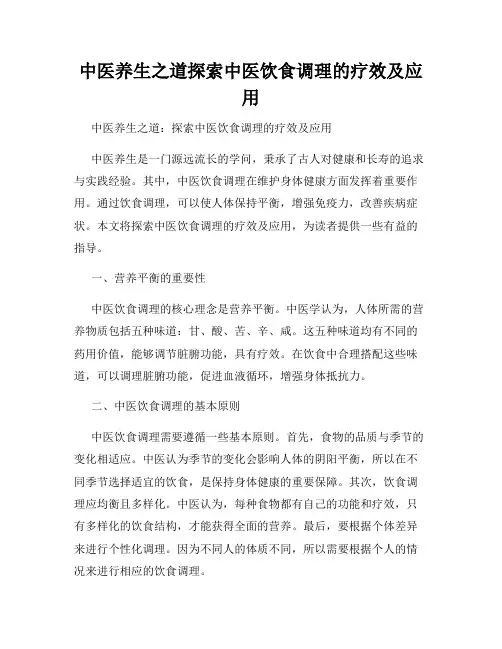 中医养生之道探索中医饮食调理的疗效及应用

中医养生之道：探索中医饮食调理的疗效及应用

中医养生是一门源远流长的学问，秉承了古人对健康和长寿的追求与实践经验。其中，中医饮食调理在维护身体健康方面发挥着重要作用。通过饮食调理，可以使人体保持平衡，增强免疫力，改善疾病症状。本文将探索中医饮食调理的疗效及应用，为读者提供一些有益的指导。

一、营养平衡的重要性

中医饮食调理的核心理念是营养平衡。中医学认为，人体所需的营养物质包括五种味道：甘、酸、苦、辛、咸。这五种味道均有不同的药用价值，能够调节脏腑功能，具有疗效。在饮食中合理搭配这些味道，可以调理脏腑功能，促进血液循环，增强身体抵抗力。

二、中医饮食调理的基本原则

中医饮食调理需要遵循一些基本原则。首先，食物的品质与季节的变化相适应。中医认为季节的变化会影响人体的阴阳平衡，所以在不同季节选择适宜的饮食，是保持身体健康的重要保障。其次，饮食调理应均衡且多样化。中医认为，每种食物都有自己的功能和疗效，只有多样化的饮食结构，才能获得全面的营养。最后，要根据个体差异来进行个性化调理。因为不同人的体质不同，所以需要根据个人的情况来进行相应的饮食调理。